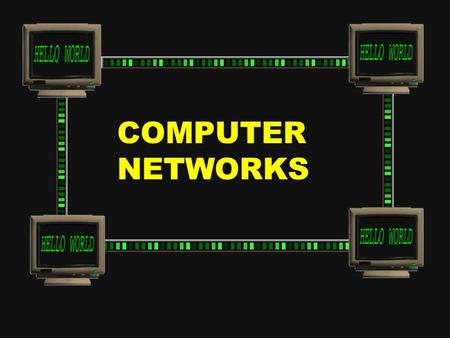 HELLO WORLD

HELLO WORLD

COMPUTER NETWORKS

HELLO WORLD

HELLO WORLD